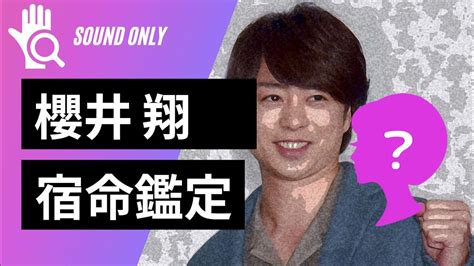 SOUND ONLY

櫻井 翔

宿命鑑定

?